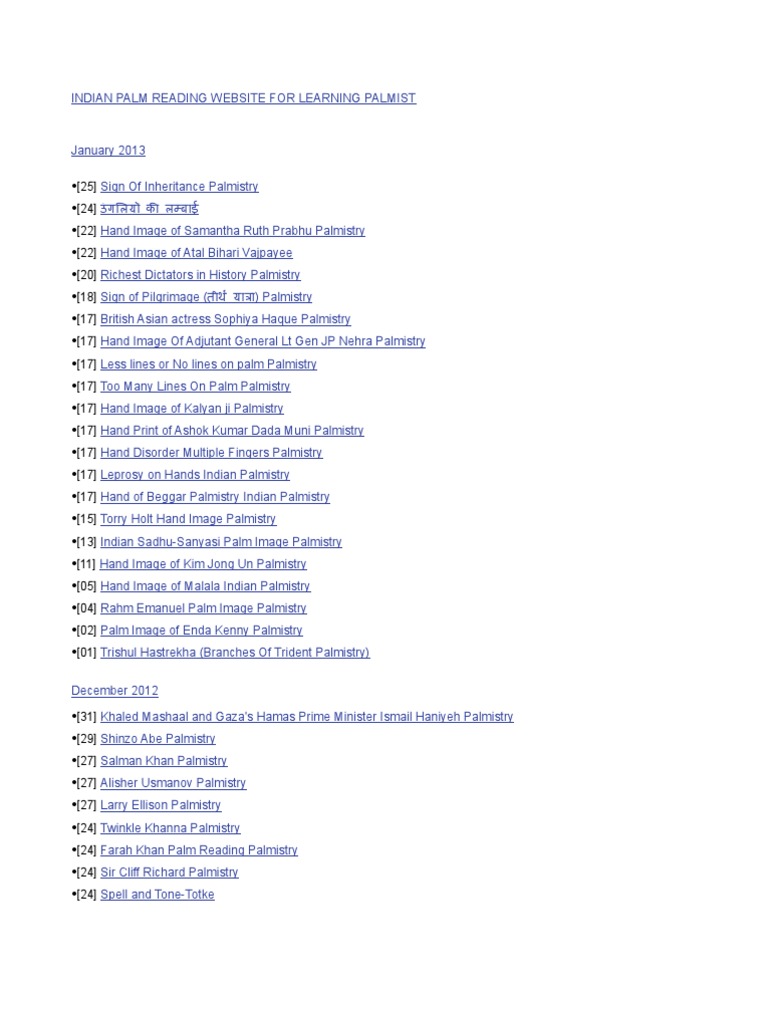 INDIAN PALM READING WEBSITE FOR LEARNING PALMIST

January 2013

•[25] Sign Of Inheritance Palmistry
•[24] उंगलियों की लम्बाई
•[22] Hand Image of Samantha Ruth Prabhu Palmistry
•[22] Hand Image of Atal Bihari Vajpayee
•[20] Richest Dictators in History Palmistry
•[18] Sign of Pilgrimage (तीर्थ यात्रा) Palmistry
•[17] British Asian actress Sophiya Haque Palmistry
•[17] Hand Image Of Adjutant General Lt Gen JP Nehra Palmistry
•[17] Less lines or No lines on palm Palmistry
•[17] Too Many Lines On Palm Palmistry
•[17] Hand Image of Kalyan ji Palmistry
•[17] Hand Print of Ashok Kumar Dada Muni Palmistry
•[17] Hand Disorder Multiple Fingers Palmistry
•[17] Leprosy on Hands Indian Palmistry
•[17] Hand of Beggar Palmistry Indian Palmistry
•[15] Torry Holt Hand Image Palmistry
•[13] Indian Sadhu-Sanyasi Palm Image Palmistry
•[11] Hand Image of Kim Jong Un Palmistry
•[05] Hand Image of Malala Indian Palmistry
•[04] Rahm Emanuel Palm Image Palmistry
•[02] Palm Image of Enda Kenny Palmistry
•[01] Trishul Hastrekha (Branches Of Trident Palmistry)

December 2012

•[31] Khaled Mashaal and Gaza's Hamas Prime Minister Ismail Haniyeh Palmistry
•[29] Shinzo Abe Palmistry
•[27] Salman Khan Palmistry
•[27] Alisher Usmanov Palmistry
•[27] Larry Ellison Palmistry
•[24] Twinkle Khanna Palmistry
•[24] Farah Khan Palm Reading Palmistry
•[24] Sir Cliff Richard Palmistry
•[24] Spell and Tone-Totke